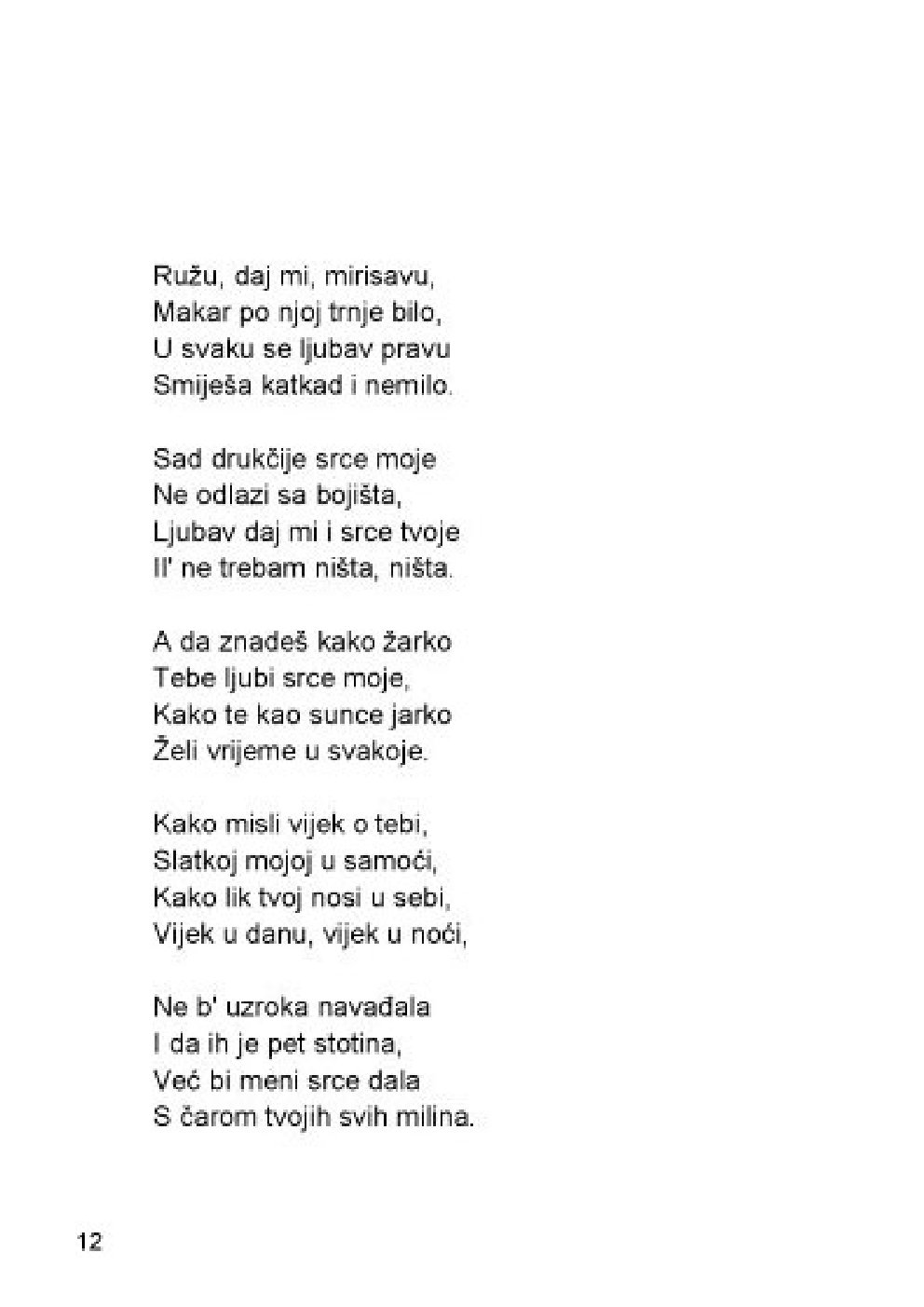 Ružu, daj mi, mirisavu,
Makar po njoj trnje bilo,
U svaku se ljubav pravu
Smiješa katkad i nemilo.

Sad drukčije srce moje
Ne odlazi sa bojišta,
Ljubav daj mi i srce tvoje
Il' ne trebam ništa, ništa.

A da znadeš kako žarko
Tebe ljubi srce moje,
Kako te kao sunce jarko
Želi vrijeme u svakoje.

Kako misli vijek o tebi,
Slatkoj mojoj u samoći,
Kako lik tvoj nosi u sebi,
Vijek u danu, vijek u noći,

Ne b' uzroka navađala
I da ih je pet stotina,
Već bi meni srce dala
S čarom tvojih svih milina.

12